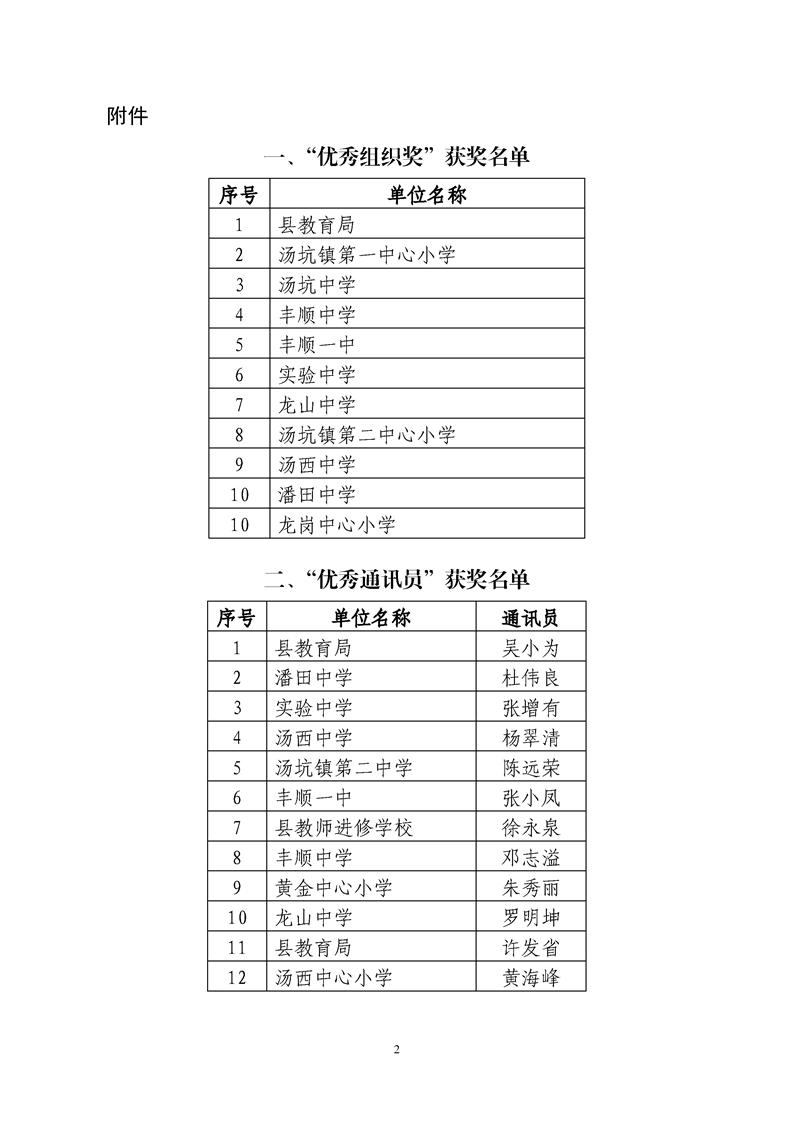 附件

一、“优秀组织奖”获奖名单

| 序号 | 单位名称 |
|---|---|
| 1 | 县教育局 |
| 2 | 汤坑镇第一中心小学 |
| 3 | 汤坑中学 |
| 4 | 丰顺中学 |
| 5 | 丰顺一中 |
| 6 | 实验中学 |
| 7 | 龙山中学 |
| 8 | 汤坑镇第二中心小学 |
| 9 | 汤西中学 |
| 10 | 潘田中学 |
| 10 | 龙岗中心小学 |

二、“优秀通讯员”获奖名单

| 序号 | 单位名称 | 通讯员 |
|---|---|---|
| 1 | 县教育局 | 吴小为 |
| 2 | 潘田中学 | 杜伟良 |
| 3 | 实验中学 | 张增有 |
| 4 | 汤西中学 | 杨翠清 |
| 5 | 汤坑镇第二中学 | 陈远荣 |
| 6 | 丰顺一中 | 张小凤 |
| 7 | 县教师进修学校 | 徐永泉 |
| 8 | 丰顺中学 | 邓志溢 |
| 9 | 黄金中心小学 | 朱秀丽 |
| 10 | 龙山中学 | 罗明坤 |
| 11 | 县教育局 | 许发省 |
| 12 | 汤西中心小学 | 黄海峰 |

2